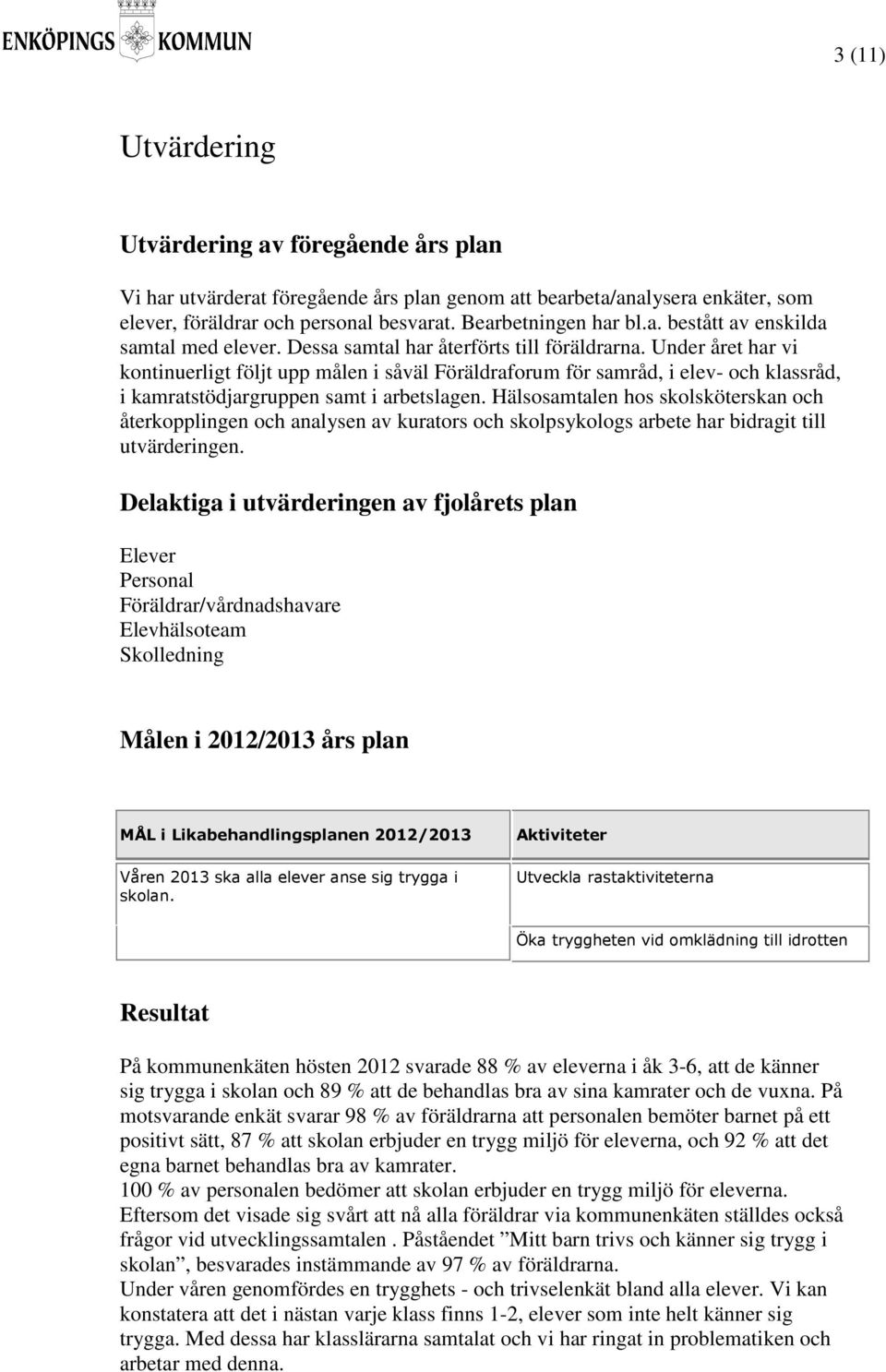 ENKÖPINGS KOMMUN

3 (11)

Utvärdering

Utvärdering av föregående års plan

Vi har utvärderat föregående års plan genom att bearbeta/analysera enkäter, som elever, föräldrar och personal besvarat. Bearbetningen har bl.a. bestått av enskilda samtal med elever. Dessa samtal har återförts till föräldrarna. Under året har vi kontinuerligt följt upp målen i såväl Föräldraforum för samråd, i elev- och klassråd, i kamratstödjargruppen samt i arbetslagen. Hälsosamtalen hos skolsköterskan och återkopplingen och analysen av kurators och skolpsykologs arbete har bidragit till utvärderingen.

Delaktiga i utvärderingen av fjolårets plan

Elever
Personal
Föräldrar/vårdnadshavare
Elevhälsoteam
Skolledning

Målen i 2012/2013 års plan

| MÅL i Likabehandlingsplanen 2012/2013 | Aktiviteter |
|---|---|
| Våren 2013 ska alla elever anse sig trygga i skolan. | Utveckla rastaktiviteterna |
| | Öka tryggheten vid omklädning till idrotten |

Resultat

På kommunenkäten hösten 2012 svarade 88 % av eleverna i åk 3-6, att de känner sig trygga i skolan och 89 % att de behandlas bra av sina kamrater och de vuxna. På motsvarande enkät svarar 98 % av föräldrarna att personalen bemöter barnet på ett positivt sätt, 87 % att skolan erbjuder en trygg miljö för eleverna, och 92 % att det egna barnet behandlas bra av kamrater.
100 % av personalen bedömer att skolan erbjuder en trygg miljö för eleverna.
Eftersom det visade sig svårt att nå alla föräldrar via kommunenkäten ställdes också frågor vid utvecklingssamtalen . Påståendet ”Mitt barn trivs och känner sig trygg i skolan”, besvarades instämmande av 97 % av föräldrarna.
Under våren genomfördes en trygghets - och trivselenkät bland alla elever. Vi kan konstatera att det i nästan varje klass finns 1-2, elever som inte helt känner sig trygga. Med dessa har klasslärarna samtalat och vi har ringat in problematiken och arbetar med denna.